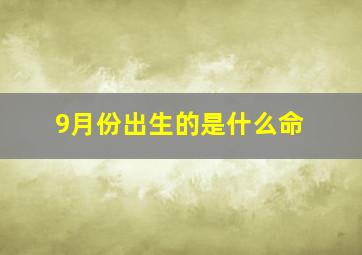 9月份出生的是什么命